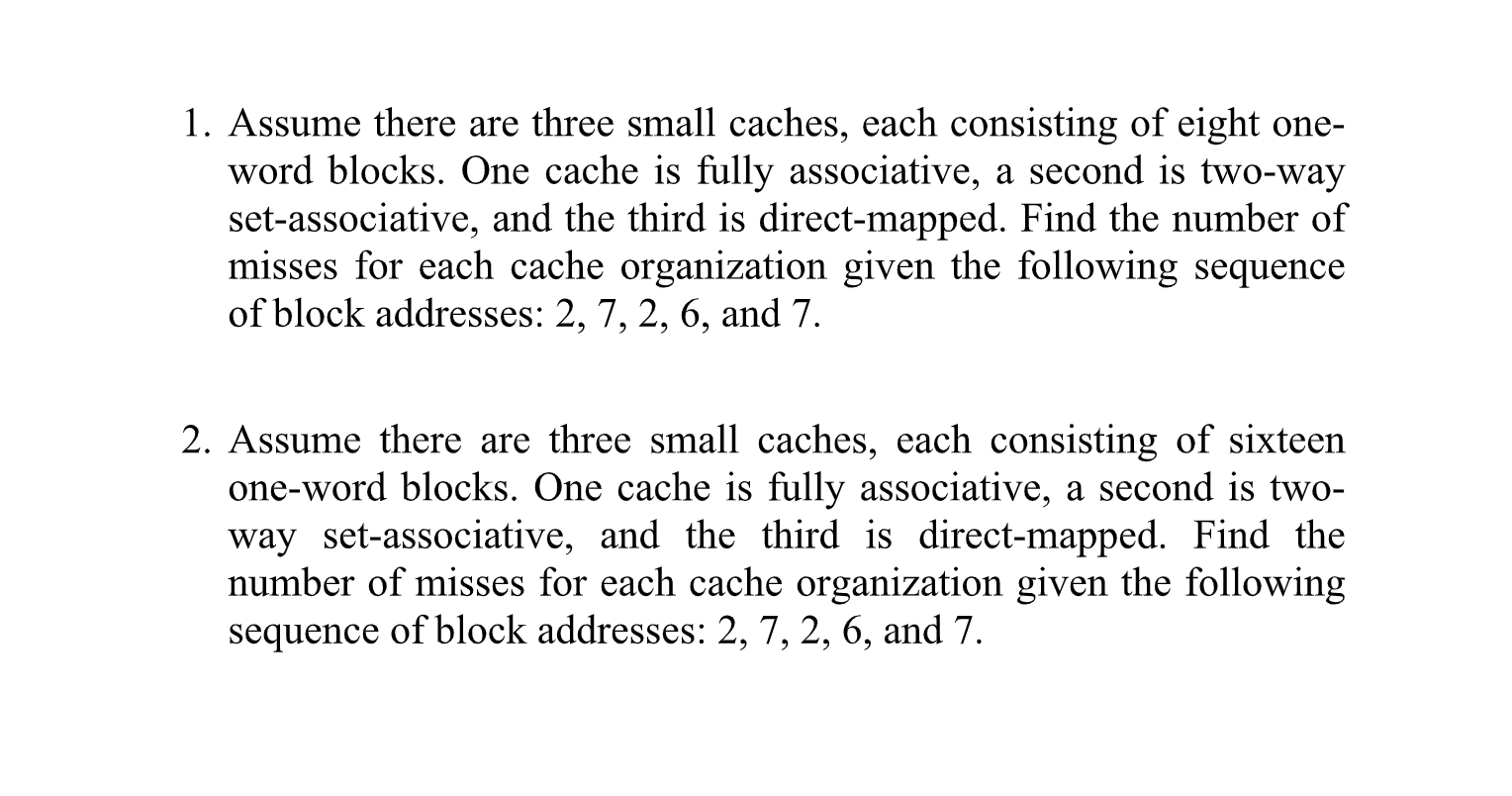 1. Assume there are three small caches, each consisting of eight one-word blocks. One cache is fully associative, a second is two-way set-associative, and the third is direct-mapped. Find the number of misses for each cache organization given the following sequence of block addresses: 2, 7, 2, 6, and 7.

2. Assume there are three small caches, each consisting of sixteen one-word blocks. One cache is fully associative, a second is two-way set-associative, and the third is direct-mapped. Find the number of misses for each cache organization given the following sequence of block addresses: 2, 7, 2, 6, and 7.